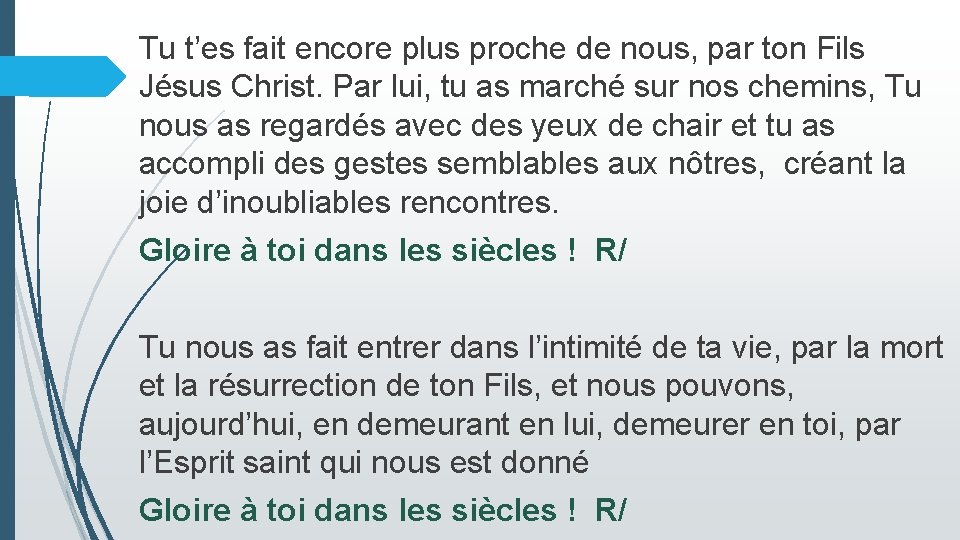 Tu t’es fait encore plus proche de nous, par ton Fils Jésus Christ. Par lui, tu as marché sur nos chemins, Tu nous as regardés avec des yeux de chair et tu as accompli des gestes semblables aux nôtres,  créant la joie d’inoubliables rencontres.

Gloire à toi dans les siècles !  R/

Tu nous as fait entrer dans l’intimité de ta vie, par la mort et la résurrection de ton Fils, et nous pouvons, aujourd’hui, en demeurant en lui, demeurer en toi, par l’Esprit saint qui nous est donné

Gloire à toi dans les siècles !  R/